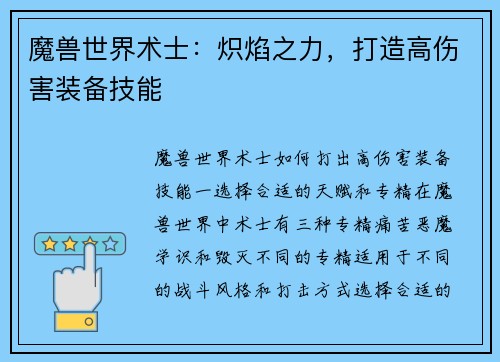 魔兽世界术士：炽焰之力，打造高伤害装备技能

魔兽世界术士如何打出高伤害装备技能一选择合适的天赋和专精在魔兽世界中术士有三种专精痛苦恶魔学识和毁灭不同的专精适用于不同的战斗风格和打击方式选择合适的